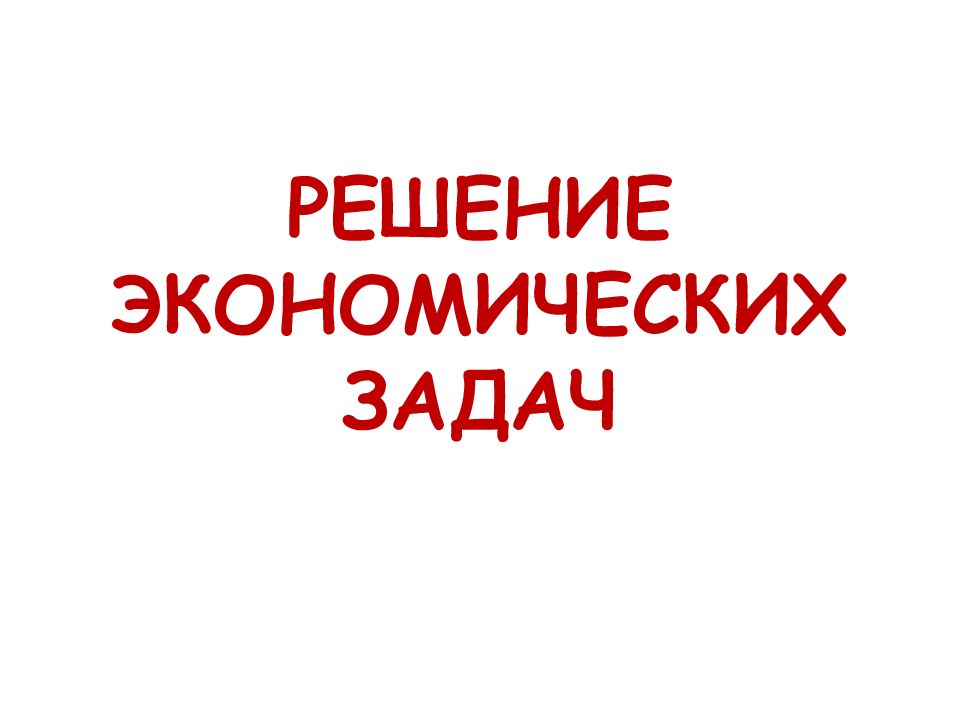 РЕШЕНИЕ ЭКОНОМИЧЕСКИХ ЗАДАЧ